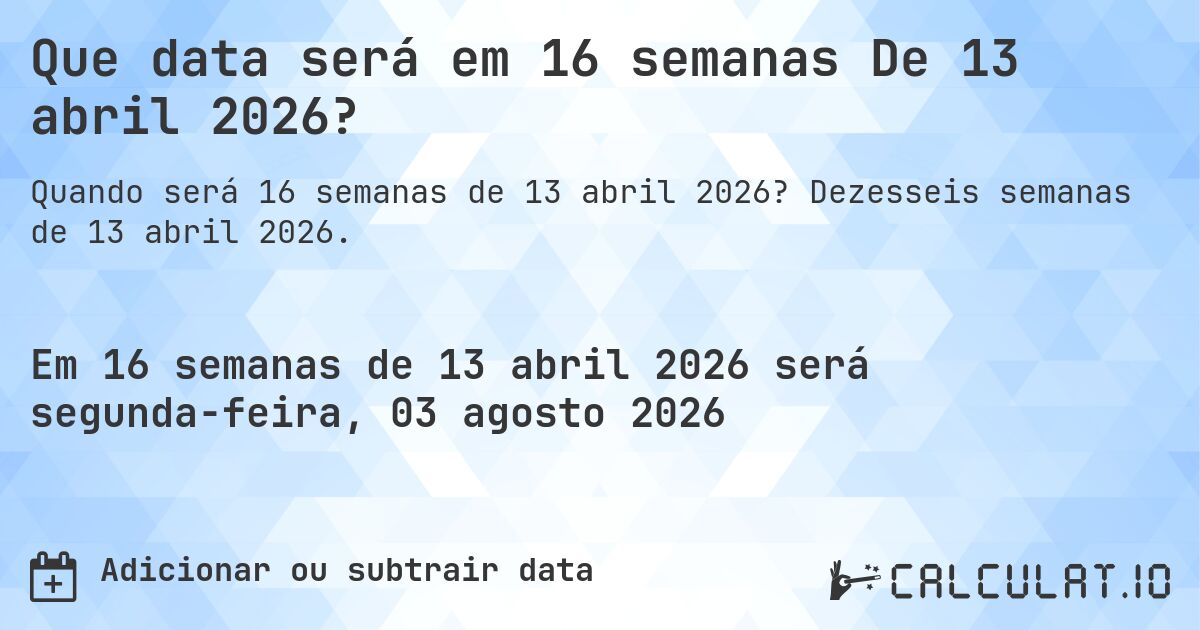 Que data será em 16 semanas De 13 abril 2026?

Quando será 16 semanas de 13 abril 2026? Dezesseis semanas de 13 abril 2026.

Em 16 semanas de 13 abril 2026 será segunda-feira, 03 agosto 2026

Adicionar ou subtrair data

CALCULAT.IO